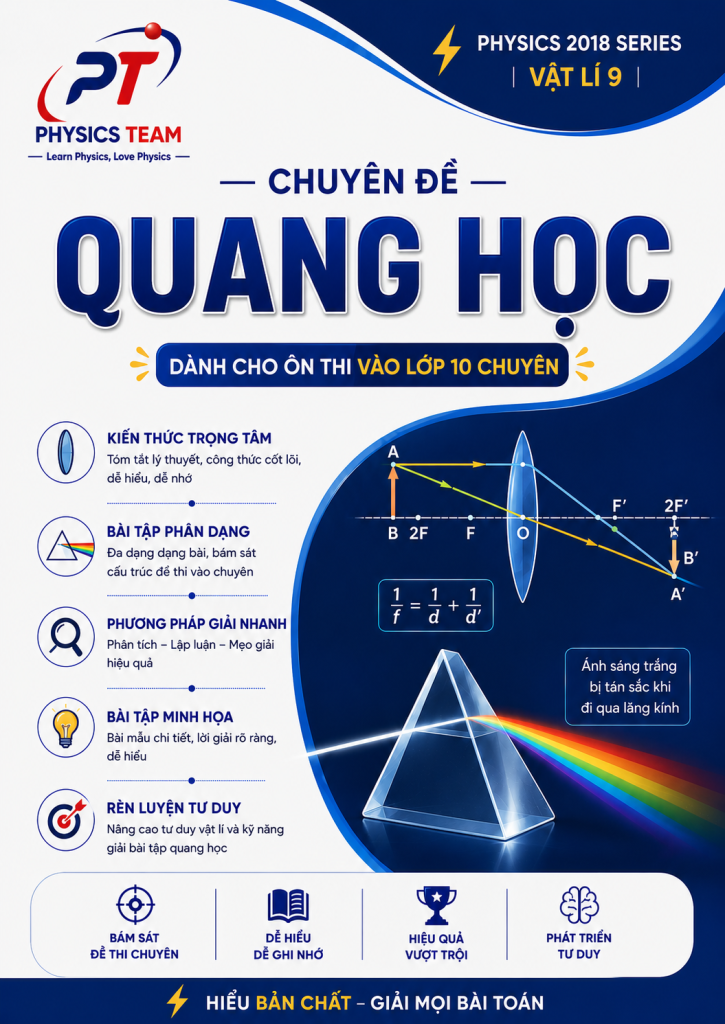 PT
PHYSICS TEAM
— Learn Physics, Love Physics —

PHYSICS 2018 SERIES
| VẬT LÍ 9 |

— CHUYÊN ĐỀ —

QUANG HỌC

DÀNH CHO ÔN THI VÀO LỚP 10 CHUYÊN

KIẾN THỨC TRỌNG TÂM
Tóm tắt lý thuyết, công thức cốt lõi, dễ hiểu, dễ nhớ

BÀI TẬP PHÂN DẠNG
Đa dạng dạng bài, bám sát cấu trúc đề thi vào chuyên

PHƯƠNG PHÁP GIẢI NHANH
Phân tích – Lập luận – Mẹo giải hiệu quả

BÀI TẬP MINH HỌA
Bài mẫu chi tiết, lời giải rõ ràng, dễ hiểu

RÈN LUYỆN TƯ DUY
Nâng cao tư duy vật lí và kỹ năng giải bài tập quang học

A
B
2F
F
O
F'
2F'
B'
A'

$\frac{1}{f} = \frac{1}{d} + \frac{1}{d'}$

Ánh sáng trắng bị tán sắc khi đi qua lăng kính

BÁM SÁT
ĐỀ THI CHUYÊN

DỄ HIỂU
DỄ GHI NHỚ

HIỆU QUẢ
VƯỢT TRỘI

PHÁT TRIỂN
TƯ DUY

HIỂU BẢN CHẤT – GIẢI MỌI BÀI TOÁN